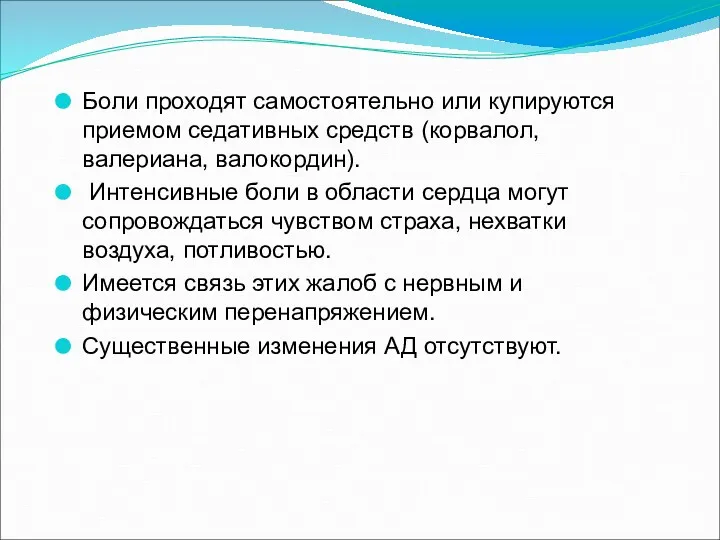 Боли проходят самостоятельно или купируются приемом седативных средств (корвалол, валериана, валокордин).

Интенсивные боли в области сердца могут сопровождаться чувством страха, нехватки воздуха, потливостью.

Имеется связь этих жалоб с нервным и физическим перенапряжением.

Существенные изменения АД отсутствуют.